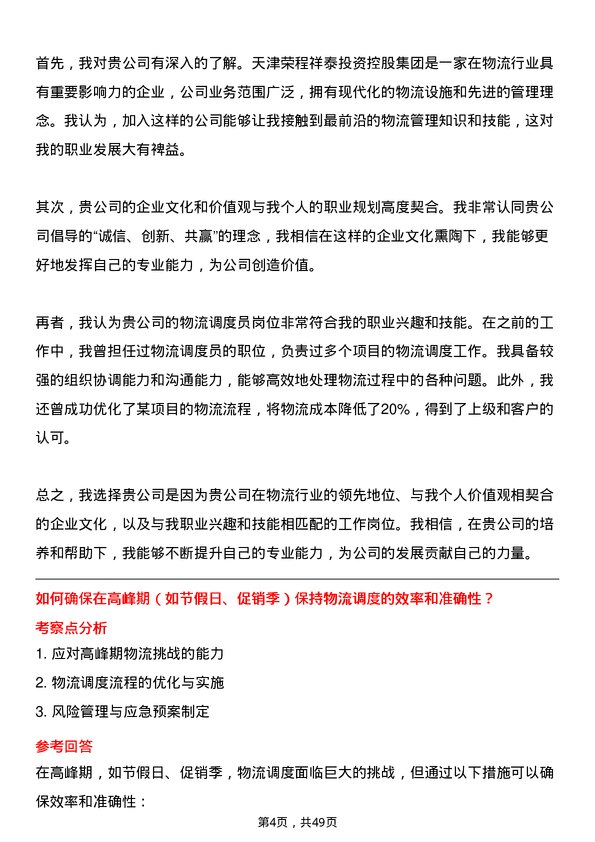 首先，我对贵公司有深入的了解。天津荣程祥泰投资控股集团是一家在物流行业具有重要影响力的企业，公司业务范围广泛，拥有现代化的物流设施和先进的管理理念。我认为，加入这样的公司能够让我接触到最前沿的物流管理知识和技能，这对我的职业发展大有裨益。

其次，贵公司的企业文化和价值观与我个人的职业规划高度契合。我非常认同贵公司倡导的“诚信、创新、共赢”的理念，我相信在这样的企业文化熏陶下，我能够更好地发挥自己的专业能力，为公司创造价值。

再者，我认为贵公司的物流调度员岗位非常符合我的职业兴趣和技能。在之前的工作中，我曾担任过物流调度员的职位，负责过多个项目的物流调度工作。我具备较强的组织协调能力和沟通能力，能够高效地处理物流过程中的各种问题。此外，我还曾成功优化了某项目的物流流程，将物流成本降低了20%，得到了上级和客户的认可。

总之，我选择贵公司是因为贵公司在物流行业的领先地位、与我个人价值观相契合的企业文化，以及与我职业兴趣和技能相匹配的工作岗位。我相信，在贵公司的培养和帮助下，我能够不断提升自己的专业能力，为公司的发展贡献自己的力量。

如何确保在高峰期（如节假日、促销季）保持物流调度的效率和准确性？

考察点分析

1. 应对高峰期物流挑战的能力

2. 物流调度流程的优化与实施

3. 风险管理与应急预案制定

参考回答

在高峰期，如节假日、促销季，物流调度面临巨大的挑战，但通过以下措施可以确保效率和准确性：

第4页，共49页